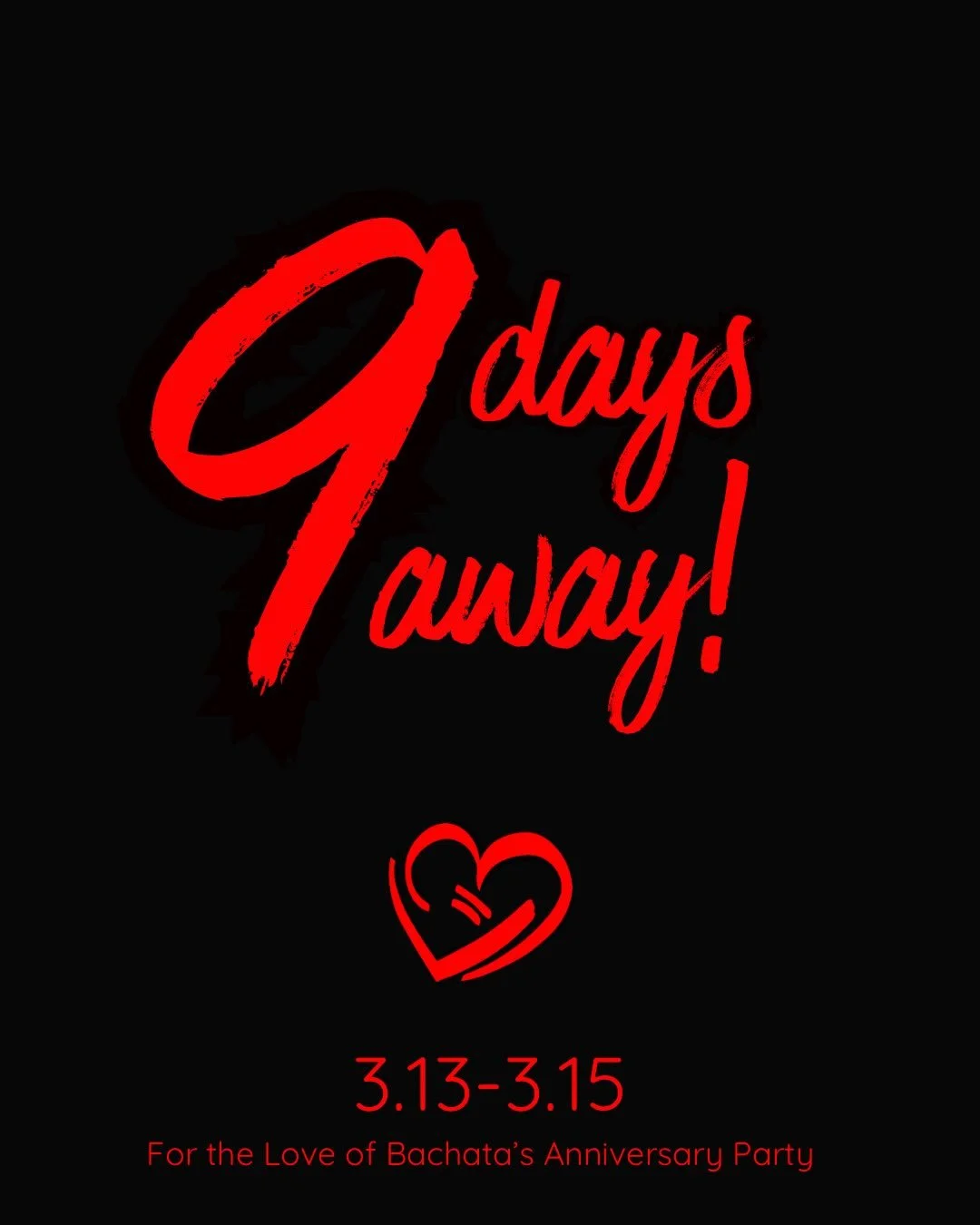 9 days away!

3.13-3.15

For the Love of Bachata's Anniversary Party